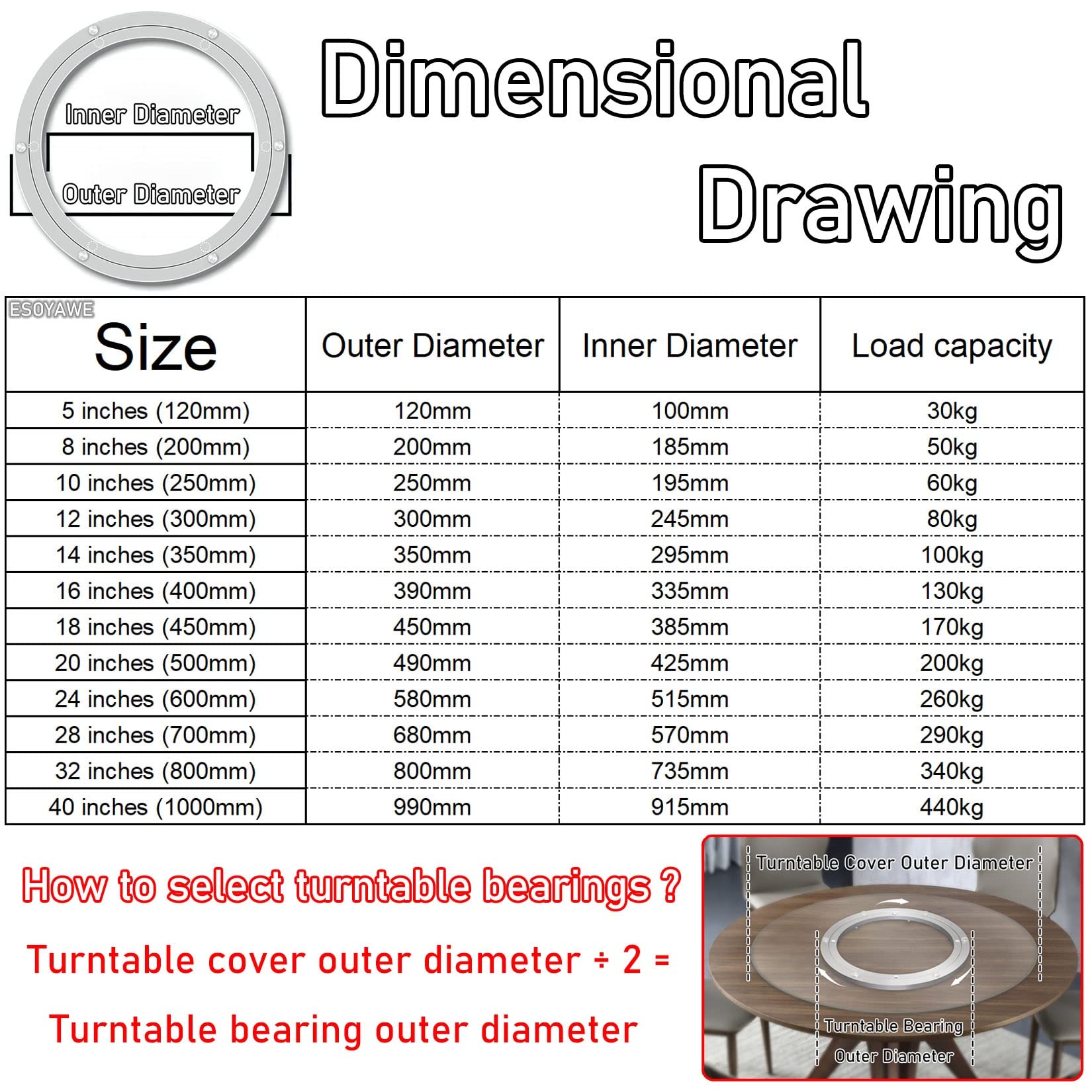 Inner Diameter

Outer Diameter

Dimensional Drawing

ESOYAWE

| Size | Outer Diameter | Inner Diameter | Load capacity |
|---|---|---|---|
| 5 inches (120mm) | 120mm | 100mm | 30kg |
| 8 inches (200mm) | 200mm | 185mm | 50kg |
| 10 inches (250mm) | 250mm | 195mm | 60kg |
| 12 inches (300mm) | 300mm | 245mm | 80kg |
| 14 inches (350mm) | 350mm | 295mm | 100kg |
| 16 inches (400mm) | 390mm | 335mm | 130kg |
| 18 inches (450mm) | 450mm | 385mm | 170kg |
| 20 inches (500mm) | 490mm | 425mm | 200kg |
| 24 inches (600mm) | 580mm | 515mm | 260kg |
| 28 inches (700mm) | 680mm | 570mm | 290kg |
| 32 inches (800mm) | 800mm | 735mm | 340kg |
| 40 inches (1000mm) | 990mm | 915mm | 440kg |

How to select turntable bearings ?

Turntable cover outer diameter ÷ 2 =

Turntable bearing outer diameter

Turntable Cover Outer Diameter

Turntable Bearing Outer Diameter